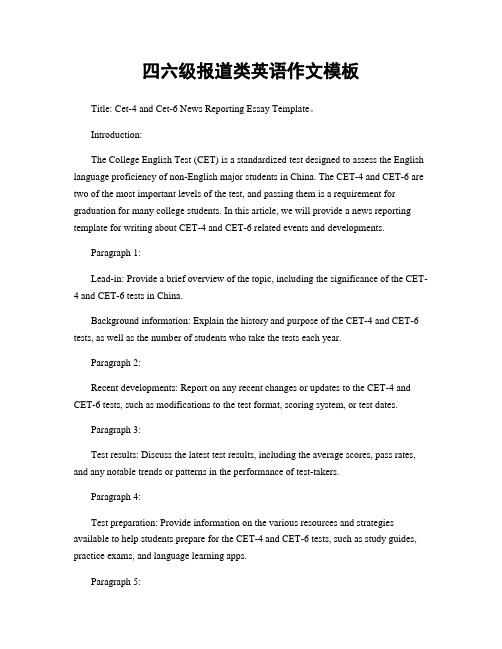 四六级报道类英语作文模板

Title: Cet-4 and Cet-6 News Reporting Essay Template。

Introduction:

The College English Test (CET) is a standardized test designed to assess the English language proficiency of non-English major students in China. The CET-4 and CET-6 are two of the most important levels of the test, and passing them is a requirement for graduation for many college students. In this article, we will provide a news reporting template for writing about CET-4 and CET-6 related events and developments.

Paragraph 1:

Lead-in: Provide a brief overview of the topic, including the significance of the CET-4 and CET-6 tests in China.

Background information: Explain the history and purpose of the CET-4 and CET-6 tests, as well as the number of students who take the tests each year.

Paragraph 2:

Recent developments: Report on any recent changes or updates to the CET-4 and CET-6 tests, such as modifications to the test format, scoring system, or test dates.

Paragraph 3:

Test results: Discuss the latest test results, including the average scores, pass rates, and any notable trends or patterns in the performance of test-takers.

Paragraph 4:

Test preparation: Provide information on the various resources and strategies available to help students prepare for the CET-4 and CET-6 tests, such as study guides, practice exams, and language learning apps.

Paragraph 5: